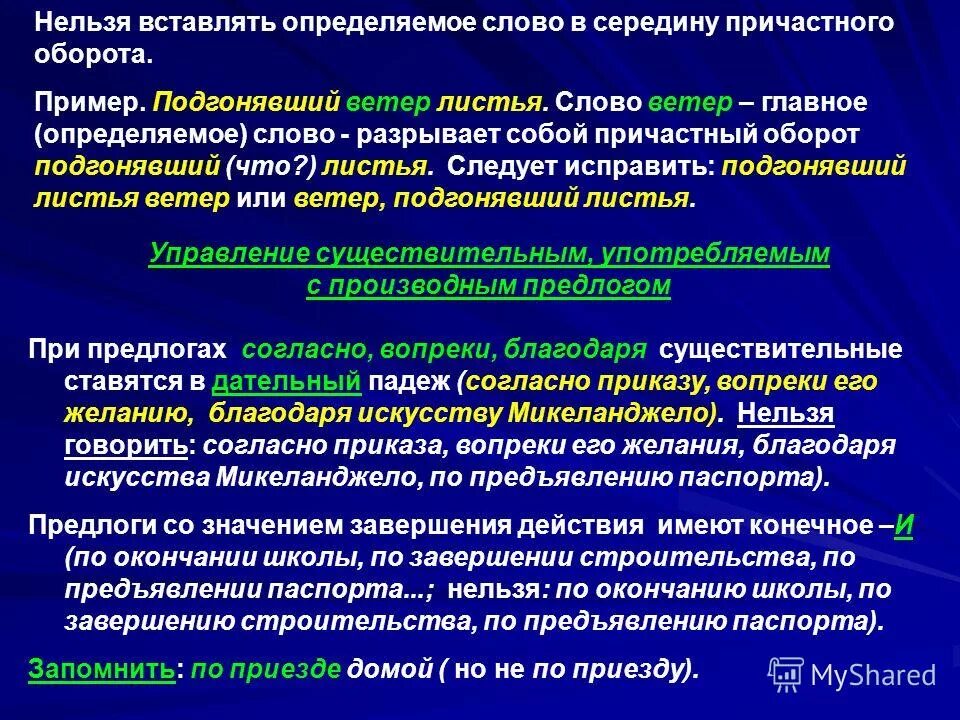 Нельзя вставлять определяемое слово в середину причастного оборота.

Пример. Подгонявший ветер листья. Слово ветер – главное (определяемое) слово - разрывает собой причастный оборот подгонявший (что?) листья. Следует исправить: подгонявший листья ветер или ветер, подгонявший листья.

Управление существительным, употребляемым с производным предлогом

При предлогах согласно, вопреки, благодаря существительные ставятся в дательный падеж (согласно приказу, вопреки его желанию, благодаря искусству Микеланджело). Нельзя говорить: согласно приказа, вопреки его желания, благодаря искусства Микеланджело, по предъявлению паспорта).

Предлоги со значением завершения действия имеют конечное –И (по окончании школы, по завершении строительства, по предъявлении паспорта...; нельзя: по окончанию школы, по завершению строительства, по предъявлению паспорта).

Запомнить: по приезде домой ( но не по приезду).

MyShared